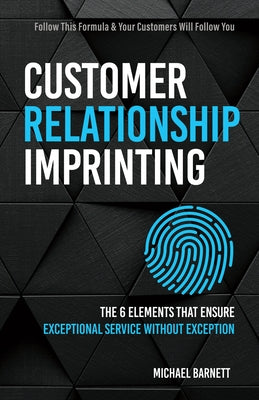 Follow This Formula & Your Customers Will Follow You

CUSTOMER
RELATIONSHIP
IMPRINTING

THE 6 ELEMENTS THAT ENSURE
EXCEPTIONAL SERVICE WITHOUT EXCEPTION

MICHAEL BARNETT